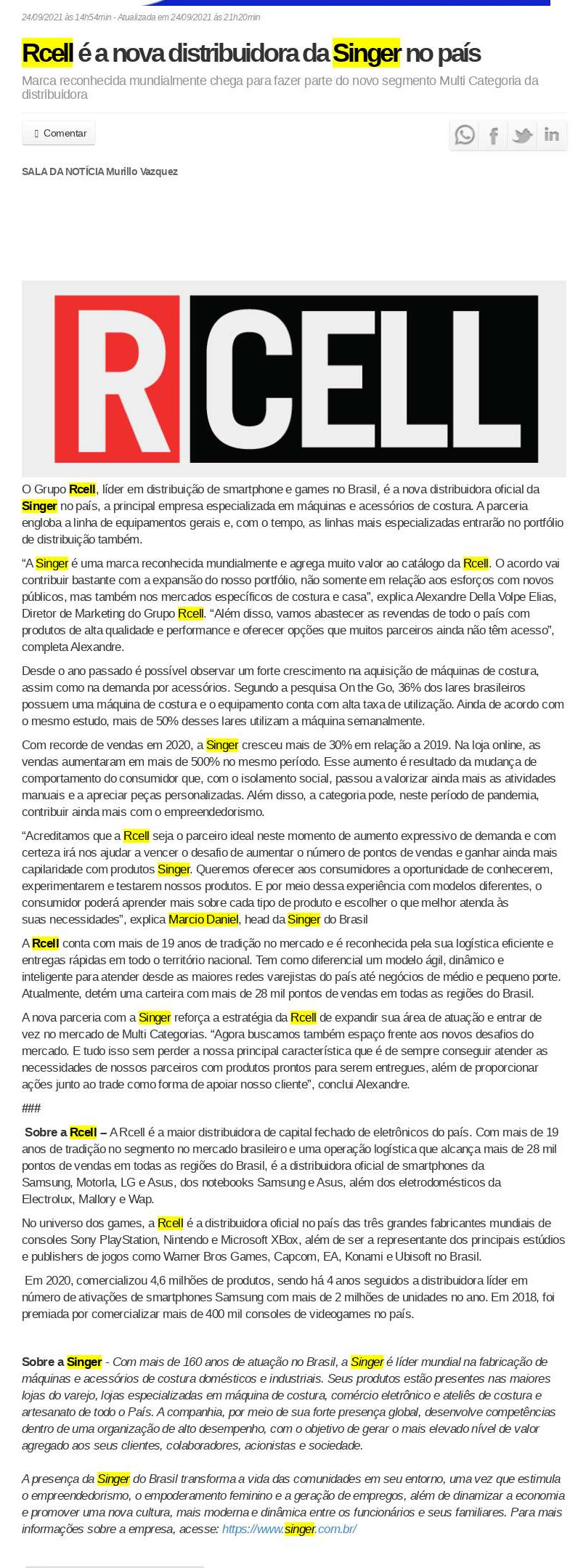 24/09/2021 às 14h54min - Atualizada em 24/09/2021 às 21h20min

Rcell é a nova distribuidora da Singer no país

Marca reconhecida mundialmente chega para fazer parte do novo segmento Multi Categoria da distribuidora

Comentar

SALA DA NOTÍCIA Murillo Vazquez

RCELL

O Grupo Rcell, líder em distribuição de smartphone e games no Brasil, é a nova distribuidora oficial da Singer no país, a principal empresa especializada em máquinas e acessórios de costura. A parceria engloba a linha de equipamentos gerais e, com o tempo, as linhas mais especializadas entrarão no portfólio de distribuição também.

“A Singer é uma marca reconhecida mundialmente e agrega muito valor ao catálogo da Rcell. O acordo vai contribuir bastante com a expansão do nosso portfólio, não somente em relação aos esforços com novos públicos, mas também nos mercados específicos de costura e casa”, explica Alexandre Della Volpe Elias, Diretor de Marketing do Grupo Rcell. “Além disso, vamos abastecer as revendas de todo o país com produtos de alta qualidade e performance e oferecer opções que muitos parceiros ainda não têm acesso”, completa Alexandre.

Desde o ano passado é possível observar um forte crescimento na aquisição de máquinas de costura, assim como na demanda por acessórios. Segundo a pesquisa On the Go, 36% dos lares brasileiros possuem uma máquina de costura e o equipamento conta com alta taxa de utilização. Ainda de acordo com o mesmo estudo, mais de 50% desses lares utilizam a máquina semanalmente.

Com recorde de vendas em 2020, a Singer cresceu mais de 30% em relação a 2019. Na loja online, as vendas aumentaram em mais de 500% no mesmo período. Esse aumento é resultado da mudança de comportamento do consumidor que, com o isolamento social, passou a valorizar ainda mais as atividades manuais e a apreciar peças personalizadas. Além disso, a categoria pode, neste período de pandemia, contribuir ainda mais com o empreendedorismo.

“Acreditamos que a Rcell seja o parceiro ideal neste momento de aumento expressivo de demanda e com certeza irá nos ajudar a vencer o desafio de aumentar o número de pontos de vendas e ganhar ainda mais capilaridade com produtos Singer. Queremos oferecer aos consumidores a oportunidade de conhecerem, experimentarem e testarem nossos produtos. E por meio dessa experiência com modelos diferentes, o consumidor poderá aprender mais sobre cada tipo de produto e escolher o que melhor atenda às suas necessidades”, explica Marcio Daniel, head da Singer do Brasil

A Rcell conta com mais de 19 anos de tradição no mercado e é reconhecida pela sua logística eficiente e entregas rápidas em todo o território nacional. Tem como diferencial um modelo ágil, dinâmico e inteligente para atender desde as maiores redes varejistas do país até negócios de médio e pequeno porte. Atualmente, detém uma carteira com mais de 28 mil pontos de vendas em todas as regiões do Brasil.

A nova parceria com a Singer reforça a estratégia da Rcell de expandir sua área de atuação e entrar de vez no mercado de Multi Categorias. “Agora buscamos também espaço frente aos novos desafios do mercado. E tudo isso sem perder a nossa principal característica que é de sempre conseguir atender as necessidades de nossos parceiros com produtos prontos para serem entregues, além de proporcionar ações junto ao trade como forma de apoiar nosso cliente”, conclui Alexandre.

###

Sobre a Rcell – A Rcell é a maior distribuidora de capital fechado de eletrônicos do país. Com mais de 19 anos de tradição no segmento no mercado brasileiro e uma operação logística que alcança mais de 28 mil pontos de vendas em todas as regiões do Brasil, é a distribuidora oficial de smartphones da Samsung, Motorla, LG e Asus, dos notebooks Samsung e Asus, além dos eletrodomésticos da Electrolux, Mallory e Wap.

No universo dos games, a Rcell é a distribuidora oficial no país das três grandes fabricantes mundiais de consoles Sony PlayStation, Nintendo e Microsoft XBox, além de ser a representante dos principais estúdios e publishers de jogos como Warner Bros Games, Capcom, EA, Konami e Ubisoft no Brasil.

Em 2020, comercializou 4,6 milhões de produtos, sendo há 4 anos seguidos a distribuidora líder em número de ativações de smartphones Samsung com mais de 2 milhões de unidades no ano. Em 2018, foi premiada por comercializar mais de 400 mil consoles de videogames no país.

Sobre a Singer - Com mais de 160 anos de atuação no Brasil, a Singer é líder mundial na fabricação de máquinas e acessórios de costura domésticos e industriais. Seus produtos estão presentes nas maiores lojas do varejo, lojas especializadas em máquina de costura, comércio eletrônico e ateliês de costura e artesanato de todo o País. A companhia, por meio de sua forte presença global, desenvolve competências dentro de uma organização de alto desempenho, com o objetivo de gerar o mais elevado nível de valor agregado aos seus clientes, colaboradores, acionistas e sociedade.

A presença da Singer do Brasil transforma a vida das comunidades em seu entorno, uma vez que estimula o empreendedorismo, o empoderamento feminino e a geração de empregos, além de dinamizar a economia e promover uma nova cultura, mais moderna e dinâmica entre os funcionários e seus familiares. Para mais informações sobre a empresa, acesse: https://www.singer.com.br/